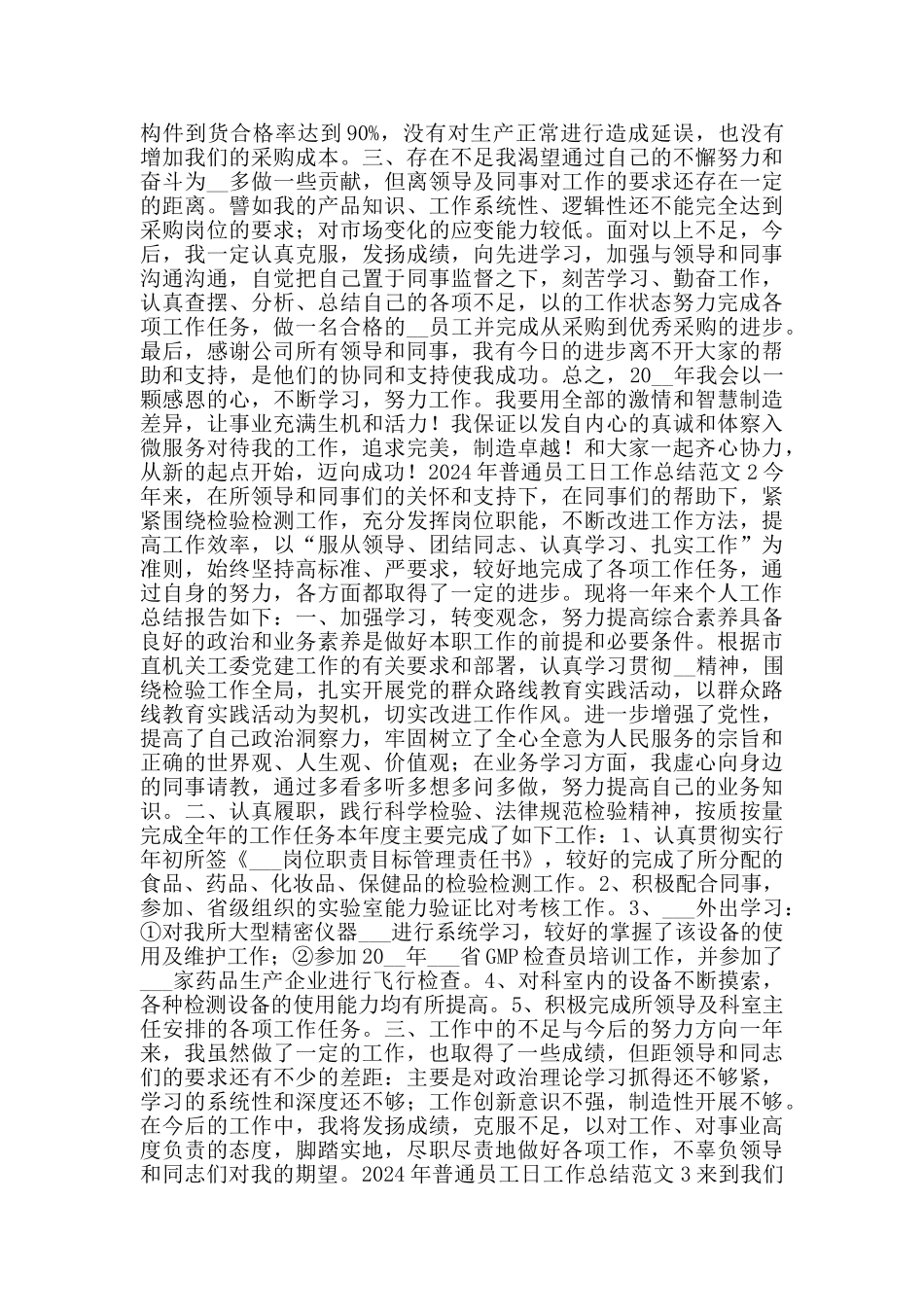 构件到货合格率达到90%，没有对生产正常进行造成延误，也没有增加我们的采购成本。三、存在不足我渴望通过自己的不懈努力和奋斗为__多做一些贡献，但离领导及同事对工作的要求还存在一定的距离。譬如我的产品知识、工作系统性、逻辑性还不能完全达到采购岗位的要求；对市场变化的应变能力较低。面对以上不足，今后，我一定认真克服，发扬成绩，向先进学习，加强与领导和同事沟通沟通，自觉把自己置于同事监督之下，刻苦学习、勤奋工作，认真查摆、分析、总结自己的各项不足，以的工作状态努力完成各项工作任务，做一名合格的__员工并完成从采购到优秀采购的进步。最后，感谢公司所有领导和同事，我有今日的进步离不开大家的帮助和支持，是他们的协同和支持使我成功。总之，20__年我会以一颗感恩的心，不断学习，努力工作。我要用全部的激情和智慧制造差异，让事业充满生机和活力！我保证以发自内心的真诚和体察入微服务对待我的工作，追求完美，制造卓越！和大家一起齐心协力，从新的起点开始，迈向成功！2024年普通员工日工作总结范文2今年来，在所领导和同事们的关怀和支持下，在同事们的帮助下，紧紧围绕检验检测工作，充分发挥岗位职能，不断改进工作方法，提高工作效率，以“服从领导、团结同志、认真学习、扎实工作”为准则，始终坚持高标准、严要求，较好地完成了各项工作任务，通过自身的努力，各方面都取得了一定的进步。现将一年来个人工作总结报告如下：一、加强学习，转变观念，努力提高综合素养具备良好的政治和业务素养是做好本职工作的前提和必要条件。根据市直机关工委党建工作的有关要求和部署，认真学习贯彻__精神，围绕检验工作全局，扎实开展党的群众路线教育实践活动，以群众路线教育实践活动为契机，切实改进工作作风。进一步增强了党性，提高了自己政治洞察力，牢固树立了全心全意为人民服务的宗旨和正确的世界观、人生观、价值观；在业务学习方面，我虚心向身边的同事请教，通过多看多听多想多问多做，努力提高自己的业务知识。二、认真履职，践行科学检验、法律规范检验精神，按质按量完成全年的工作任务本年度主要完成了如下工作：1、认真贯彻实行年初所签《___岗位职责目标管理责任书》，较好的完成了所分配的食品、药品、化妆品、保健品的检验检测工作。2、积极配合同事，参加、省级组织的实验室能力验证比对考核工作。3、___外出学习：①对我所大型精密仪器___进行系统学习，较好的掌握了该设备的使用及维护工作；②参加20__年___省GMP检查员培训工作，并参加了___家药品生产企业进行飞行检查。4、对科室内的设备不断摸索，各种检测设备的使用能力均有所提高。5、积极完成所领导及科室主任安排的各项工作任务。三、工作中的不足与今后的努力方向一年来，我虽然做了一定的工作，也取得了一些成绩，但距领导和同志们的要求还有不少的差距：主要是对政治理论学习抓得还不够紧，学习的系统性和深度还不够；工作创新意识不强，制造性开展不够。在今后的工作中，我将发扬成绩，克服不足，以对工作、对事业高度负责的态度，脚踏实地，尽职尽责地做好各项工作，不辜负领导和同志们对我的期望。2024年普通员工日工作总结范文3来到我们